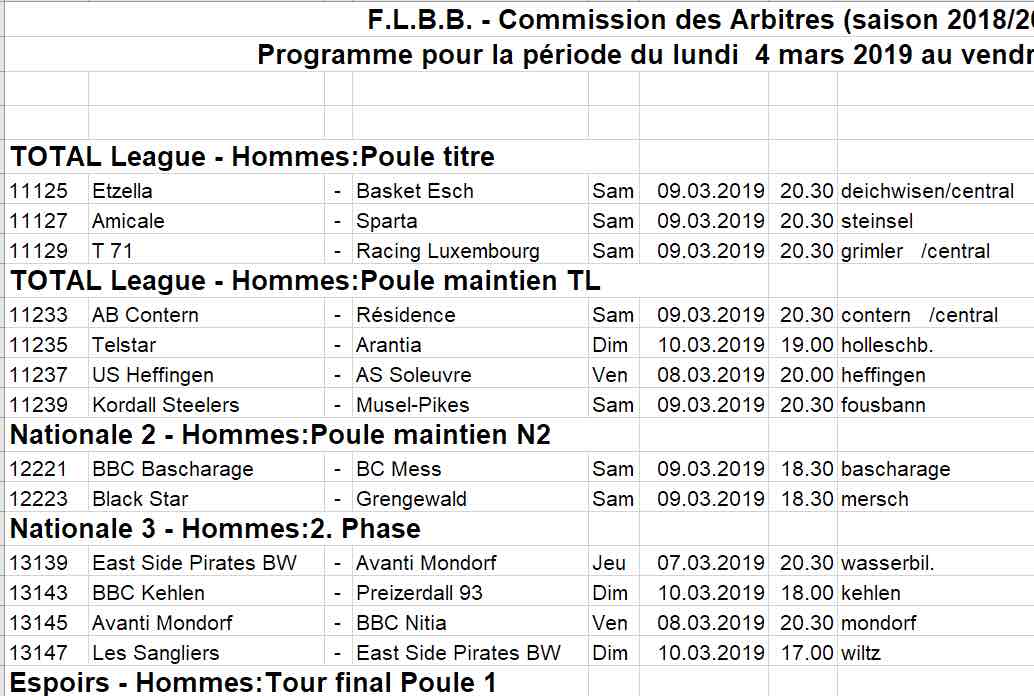 F.L.B.B. - Commission des Arbitres (saison 2018/20
Programme pour la période du lundi 4 mars 2019 au vendr

TOTAL League - Hommes:Poule titre

| | | | | | | | |
|---|---|---|---|---|---|---|---|
| 11125 | Etzella | - | Basket Esch | Sam | 09.03.2019 | 20.30 | deichwisen/central |
| 11127 | Amicale | - | Sparta | Sam | 09.03.2019 | 20.30 | steinsel |
| 11129 | T 71 | - | Racing Luxembourg | Sam | 09.03.2019 | 20.30 | grimler /central |

TOTAL League - Hommes:Poule maintien TL

| | | | | | | | |
|---|---|---|---|---|---|---|---|
| 11233 | AB Contern | - | Résidence | Sam | 09.03.2019 | 20.30 | contern /central |
| 11235 | Telstar | - | Arantia | Dim | 10.03.2019 | 19.00 | holleschb. |
| 11237 | US Heffingen | - | AS Soleuvre | Ven | 08.03.2019 | 20.00 | heffingen |
| 11239 | Kordall Steelers | - | Musel-Pikes | Sam | 09.03.2019 | 20.30 | fousbann |

Nationale 2 - Hommes:Poule maintien N2

| | | | | | | | |
|---|---|---|---|---|---|---|---|
| 12221 | BBC Bascharage | - | BC Mess | Sam | 09.03.2019 | 18.30 | bascharage |
| 12223 | Black Star | - | Grengewald | Sam | 09.03.2019 | 18.30 | mersch |

Nationale 3 - Hommes:2. Phase

| | | | | | | | |
|---|---|---|---|---|---|---|---|
| 13139 | East Side Pirates BW | - | Avanti Mondorf | Jeu | 07.03.2019 | 20.30 | wasserbil. |
| 13143 | BBC Kehlen | - | Preizerdall 93 | Dim | 10.03.2019 | 18.00 | kehlen |
| 13145 | Avanti Mondorf | - | BBC Nitia | Ven | 08.03.2019 | 20.30 | mondorf |
| 13147 | Les Sangliers | - | East Side Pirates BW | Dim | 10.03.2019 | 17.00 | wiltz |

Espoirs - Hommes:Tour final Poule 1